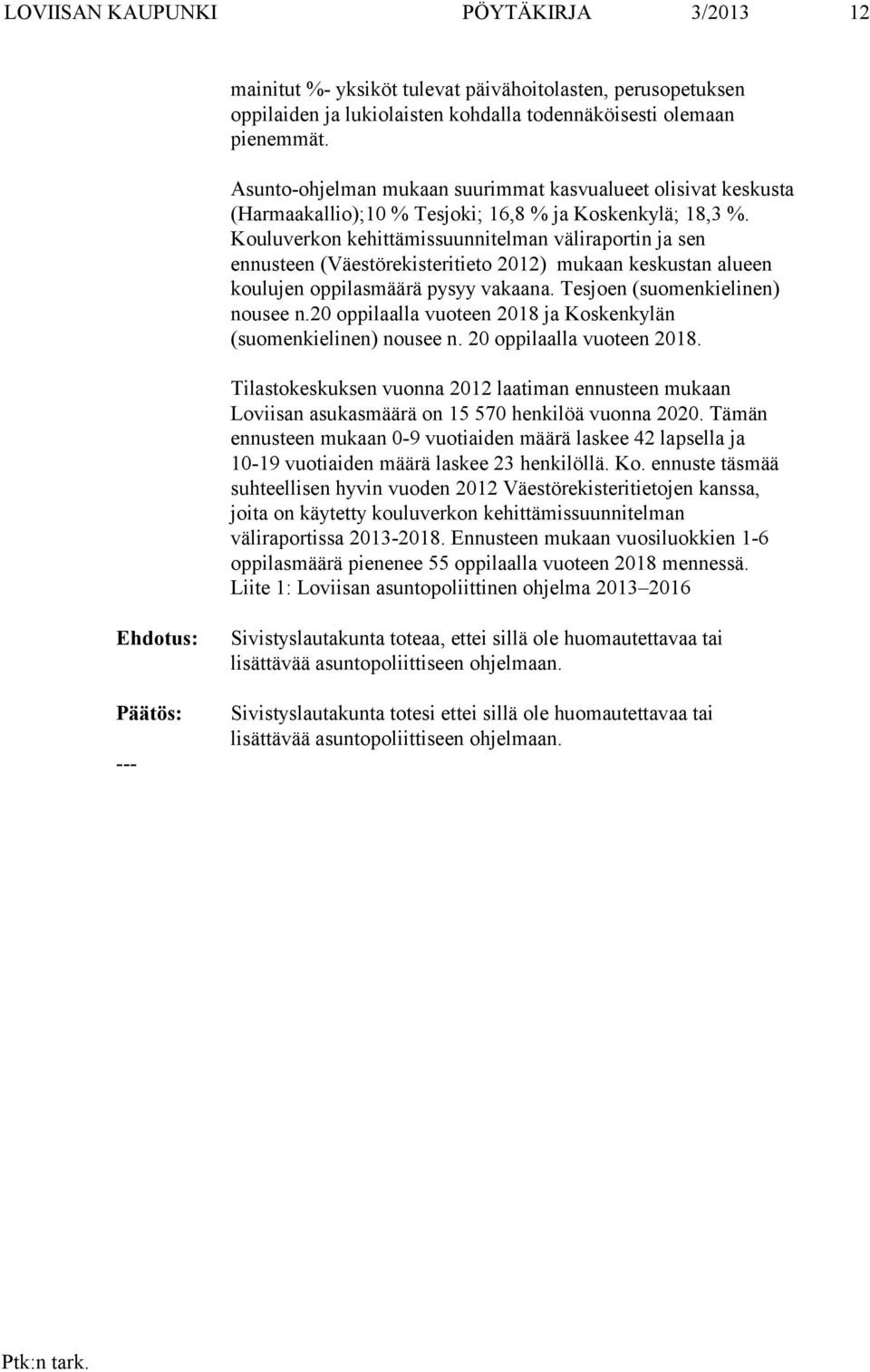 LOVIISAN KAUPUNKI PÖYTÄKIRJA 3/2013 12

mainitut %- yksiköt tulevat päivähoitolasten, perusopetuksen oppilaiden ja lukiolaisten kohdalla todennäköisesti olemaan pienemmät.

Asunto-ohjelman mukaan suurimmat kasvualueet olisivat keskusta (Harmaakallio);10 % Tesjoki; 16,8 % ja Koskenkylä; 18,3 %. Kouluverkon kehittämissuunnitelman väliraportin ja sen ennusteen (Väestörekisteritieto 2012) mukaan keskustan alueen koulujen oppilasmäärä pysyy vakaana. Tesjoen (suomenkielinen) nousee n.20 oppilaalla vuoteen 2018 ja Koskenkylän (suomenkielinen) nousee n. 20 oppilaalla vuoteen 2018.

Tilastokeskuksen vuonna 2012 laatiman ennusteen mukaan Loviisan asukasmäärä on 15 570 henkilöä vuonna 2020. Tämän ennusteen mukaan 0-9 vuotiaiden määrä laskee 42 lapsella ja 10-19 vuotiaiden määrä laskee 23 henkilöllä. Ko. ennuste täsmää suhteellisen hyvin vuoden 2012 Väestörekisteritietojen kanssa, joita on käytetty kouluverkon kehittämissuunnitelman väliraportissa 2013-2018. Ennusteen mukaan vuosiluokkien 1-6 oppilasmäärä pienenee 55 oppilaalla vuoteen 2018 mennessä. Liite 1: Loviisan asuntopoliittinen ohjelma 2013–2016

Ehdotus: Sivistyslautakunta toteaa, ettei sillä ole huomautettavaa tai lisättävää asuntopoliittiseen ohjelmaan.

Päätös: Sivistyslautakunta totesi ettei sillä ole huomautettavaa tai lisättävää asuntopoliittiseen ohjelmaan.

---

Ptk:n tark.